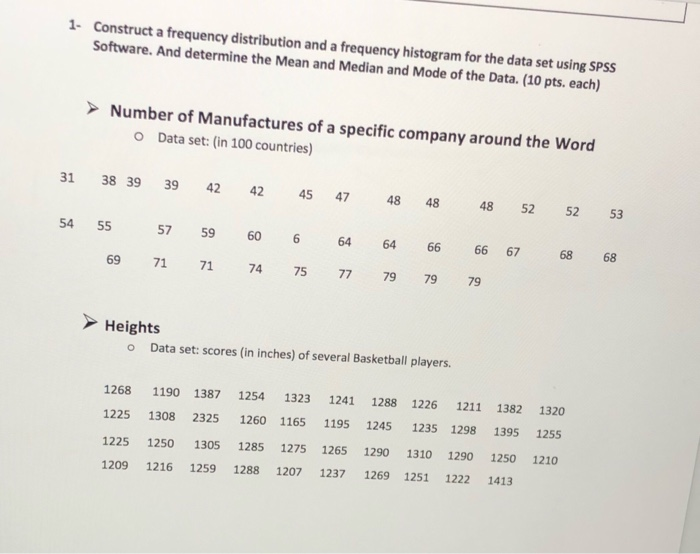 1- Construct a frequency distribution and a frequency histogram for the data set using SPSS Software. And determine the Mean and Median and Mode of the Data. (10 pts. each)

➢ Number of Manufactures of a specific company around the Word

o Data set: (in 100 countries)

31 38 39 39 42 42 45 47 48 48 48 52 52 53

54 55 57 59 60 6 64 64 66 66 67 68 68

69 71 71 74 75 77 79 79 79

➢ Heights

o Data set: scores (in inches) of several Basketball players.

1268 1190 1387 1254 1323 1241 1288 1226 1211 1382 1320

1225 1308 2325 1260 1165 1195 1245 1235 1298 1395 1255

1225 1250 1305 1285 1275 1265 1290 1310 1290 1250 1210

1209 1216 1259 1288 1207 1237 1269 1251 1222 1413